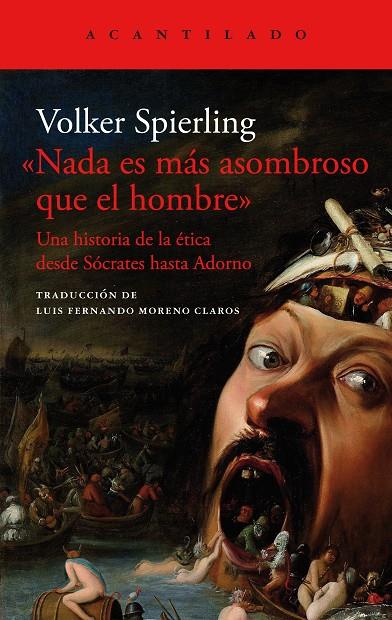 ACANTILADO

Volker Spierling

«Nada es más asombroso que el hombre»

Una historia de la ética desde Sócrates hasta Adorno

TRADUCCIÓN DE
LUIS FERNANDO MORENO CLAROS